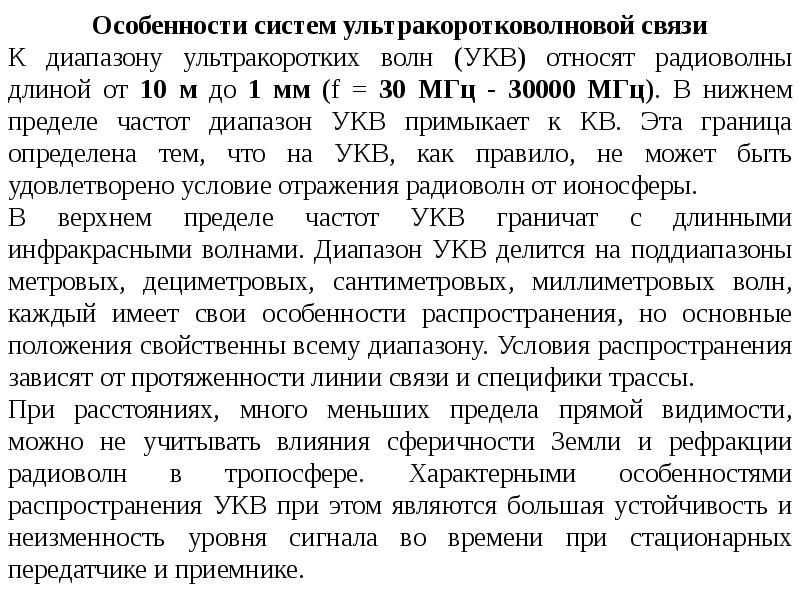 Особенности систем ультракоротковолновой связи

К диапазону ультракоротких волн (УКВ) относят радиоволны длиной от 10 м до 1 мм (f = 30 МГц - 30000 МГц). В нижнем пределе частот диапазон УКВ примыкает к КВ. Эта граница определена тем, что на УКВ, как правило, не может быть удовлетворено условие отражения радиоволн от ионосферы.

В верхнем пределе частот УКВ граничат с длинными инфракрасными волнами. Диапазон УКВ делится на поддиапазоны метровых, дециметровых, сантиметровых, миллиметровых волн, каждый имеет свои особенности распространения, но основные положения свойственны всему диапазону. Условия распространения зависят от протяженности линии связи и специфики трассы.

При расстояниях, много меньших предела прямой видимости, можно не учитывать влияния сферичности Земли и рефракции радиоволн в тропосфере. Характерными особенностями распространения УКВ при этом являются большая устойчивость и неизменность уровня сигнала во времени при стационарных передатчике и приемнике.